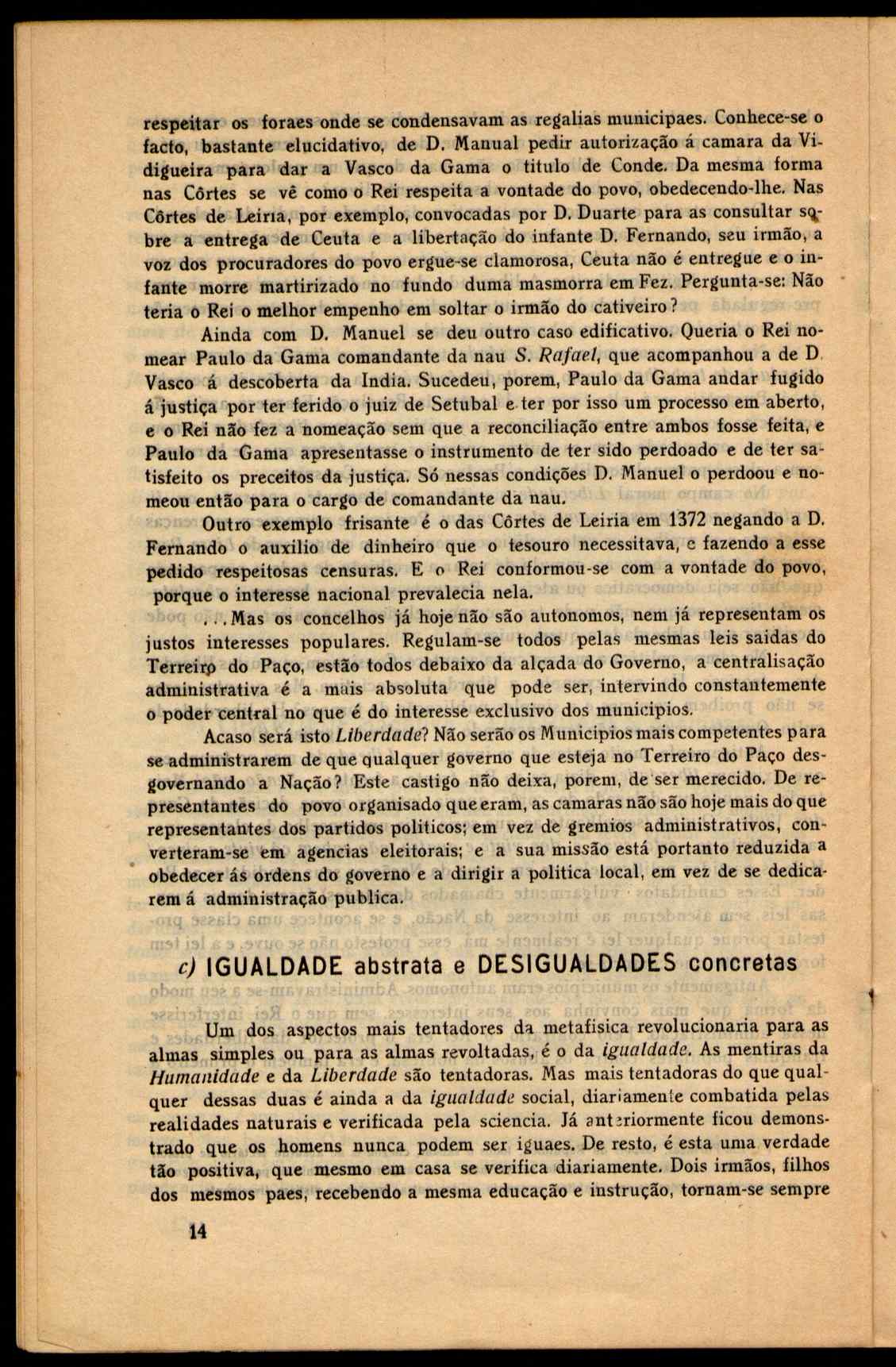 respeitar os foraes onde se condensavam as regalias municipaes. Conhece-se o facto, bastante elucidativo, de D. Manual pedir autorização á camara da Vidigueira para dar a Vasco da Gama o titulo de Conde. Da mesma forma nas Côrtes se vê como o Rei respeita a vontade do povo, obedecendo-lhe. Nas Côrtes de Leiria, por exemplo, convocadas por D. Duarte para as consultar sobre a entrega de Ceuta e a libertação do infante D. Fernando, seu irmão, a voz dos procuradores do povo ergue-se clamorosa, Ceuta não é entregue e o infante morre martirizado no fundo duma masmorra em Fez. Pergunta-se: Não teria o Rei o melhor empenho em soltar o irmão do cativeiro?

Ainda com D. Manuel se deu outro caso edificativo. Queria o Rei nomear Paulo da Gama comandante da nau S. Rafael, que acompanhou a de D. Vasco á descoberta da India. Sucedeu, porem, Paulo da Gama andar fugido á justiça por ter ferido o juiz de Setubal e ter por isso um processo em aberto, e o Rei não fez a nomeação sem que a reconciliação entre ambos fosse feita, e Paulo da Gama apresentasse o instrumento de ter sido perdoado e de ter satisfeito os preceitos da justiça. Só nessas condições D. Manuel o perdoou e nomeou então para o cargo de comandante da nau.

Outro exemplo frisante é o das Côrtes de Leiria em 1372 negando a D. Fernando o auxilio de dinheiro que o tesouro necessitava, e fazendo a esse pedido respeitosas censuras. E o Rei conformou-se com a vontade do povo, porque o interesse nacional prevalecia nela.

...Mas os concelhos já hoje não são autonomos, nem já representam os justos interesses populares. Regulam-se todos pelas mesmas leis saidas do Terreiro do Paço, estão todos debaixo da alçada do Governo, a centralisação administrativa é a mais absoluta que pode ser, intervindo constantemente o poder central no que é do interesse exclusivo dos municipios.

Acaso será isto Liberdade? Não serão os Municipios mais competentes para se administrarem de que qualquer governo que esteja no Terreiro do Paço desgovernando a Nação? Este castigo não deixa, porem, de ser merecido. De representantes do povo organisado que eram, as camaras não são hoje mais do que representantes dos partidos politicos; em vez de gremios administrativos, converteram-se em agencias eleitorais; e a sua missão está portanto reduzida a obedecer ás ordens do governo e a dirigir a politica local, em vez de se dedicarem á administração publica.

c) IGUALDADE abstrata e DESIGUALDADES concretas

Um dos aspectos mais tentadores da metafisica revolucionaria para as almas simples ou para as almas revoltadas, é o da igualdade. As mentiras da Humanidade e da Liberdade são tentadoras. Mas mais tentadoras do que qualquer dessas duas é ainda a da igualdade social, diariamente combatida pelas realidades naturais e verificada pela sciencia. Já anteriormente ficou demonstrado que os homens nunca podem ser iguaes. De resto, é esta uma verdade tão positiva, que mesmo em casa se verifica diariamente. Dois irmãos, filhos dos mesmos paes, recebendo a mesma educação e instrução, tornam-se sempre

14